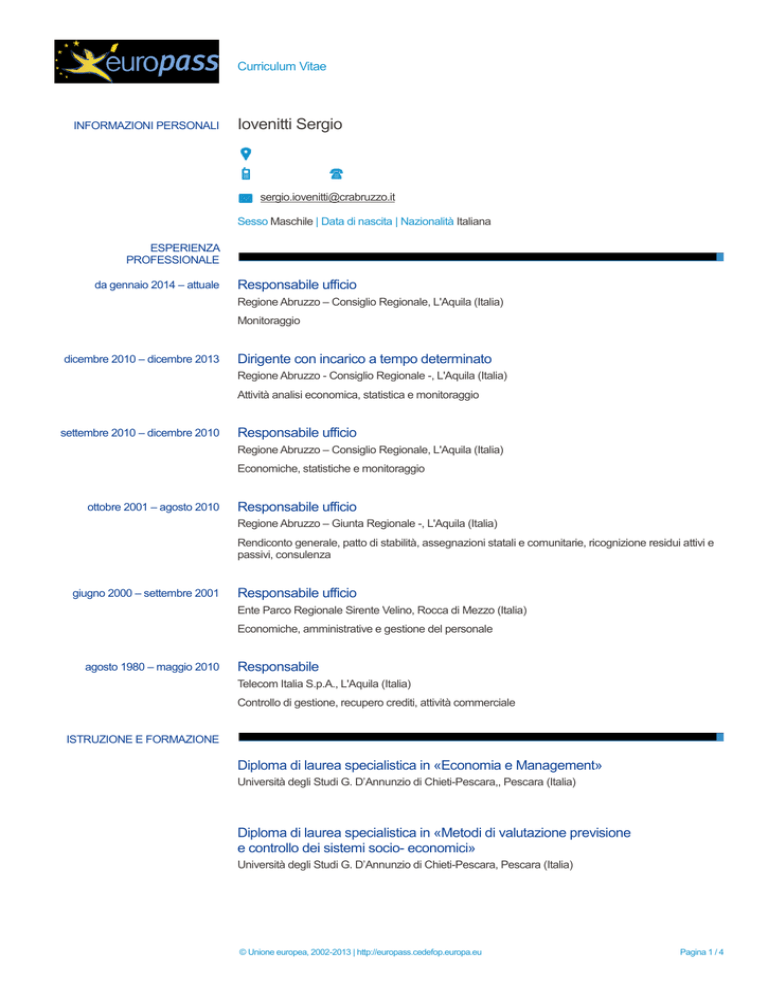 europass

Curriculum Vitae

INFORMAZIONI PERSONALI

Iovenitti Sergio

sergio.iovenitti@crabruzzo.it

Sesso Maschile | Data di nascita | Nazionalità Italiana

ESPERIENZA PROFESSIONALE

da gennaio 2014 – attuale

Responsabile ufficio

Regione Abruzzo – Consiglio Regionale, L'Aquila (Italia)

Monitoraggio

dicembre 2010 – dicembre 2013

Dirigente con incarico a tempo determinato

Regione Abruzzo - Consiglio Regionale -, L'Aquila (Italia)

Attività analisi economica, statistica e monitoraggio

settembre 2010 – dicembre 2010

Responsabile ufficio

Regione Abruzzo – Consiglio Regionale, L'Aquila (Italia)

Economiche, statistiche e monitoraggio

ottobre 2001 – agosto 2010

Responsabile ufficio

Regione Abruzzo – Giunta Regionale -, L'Aquila (Italia)

Rendiconto generale, patto di stabilità, assegnazioni statali e comunitarie, ricognizione residui attivi e passivi, consulenza

giugno 2000 – settembre 2001

Responsabile ufficio

Ente Parco Regionale Sirente Velino, Rocca di Mezzo (Italia)

Economiche, amministrative e gestione del personale

agosto 1980 – maggio 2010

Responsabile

Telecom Italia S.p.A., L'Aquila (Italia)

Controllo di gestione, recupero crediti, attività commerciale

ISTRUZIONE E FORMAZIONE

Diploma di laurea specialistica in «Economia e Management»

Università degli Studi G. D'Annunzio di Chieti-Pescara,, Pescara (Italia)

Diploma di laurea specialistica in «Metodi di valutazione previsione e controllo dei sistemi socio- economici»

Università degli Studi G. D'Annunzio di Chieti-Pescara, Pescara (Italia)

© Unione europea, 2002-2013 | http://europass.cedefop.europa.eu

Pagina 1 / 4